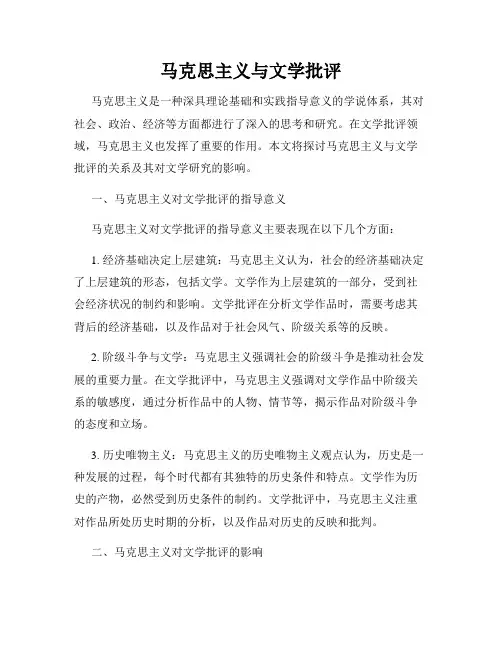 马克思主义与文学批评

马克思主义是一种深具理论基础和实践指导意义的学说体系，其对社会、政治、经济等方面都进行了深入的思考和研究。在文学批评领域，马克思主义也发挥了重要的作用。本文将探讨马克思主义与文学批评的关系及其对文学研究的影响。

一、马克思主义对文学批评的指导意义

马克思主义对文学批评的指导意义主要表现在以下几个方面：

1. 经济基础决定上层建筑：马克思主义认为，社会的经济基础决定了上层建筑的形态，包括文学。文学作为上层建筑的一部分，受到社会经济状况的制约和影响。文学批评在分析文学作品时，需要考虑其背后的经济基础，以及作品对于社会风气、阶级关系等的反映。

2. 阶级斗争与文学：马克思主义强调社会的阶级斗争是推动社会发展的重要力量。在文学批评中，马克思主义强调对文学作品中阶级关系的敏感度，通过分析作品中的人物、情节等，揭示作品对阶级斗争的态度和立场。

3. 历史唯物主义：马克思主义的历史唯物主义观点认为，历史是一种发展的过程，每个时代都有其独特的历史条件和特点。文学作为历史的产物，必然受到历史条件的制约。文学批评中，马克思主义注重对作品所处历史时期的分析，以及作品对历史的反映和批判。

二、马克思主义对文学批评的影响